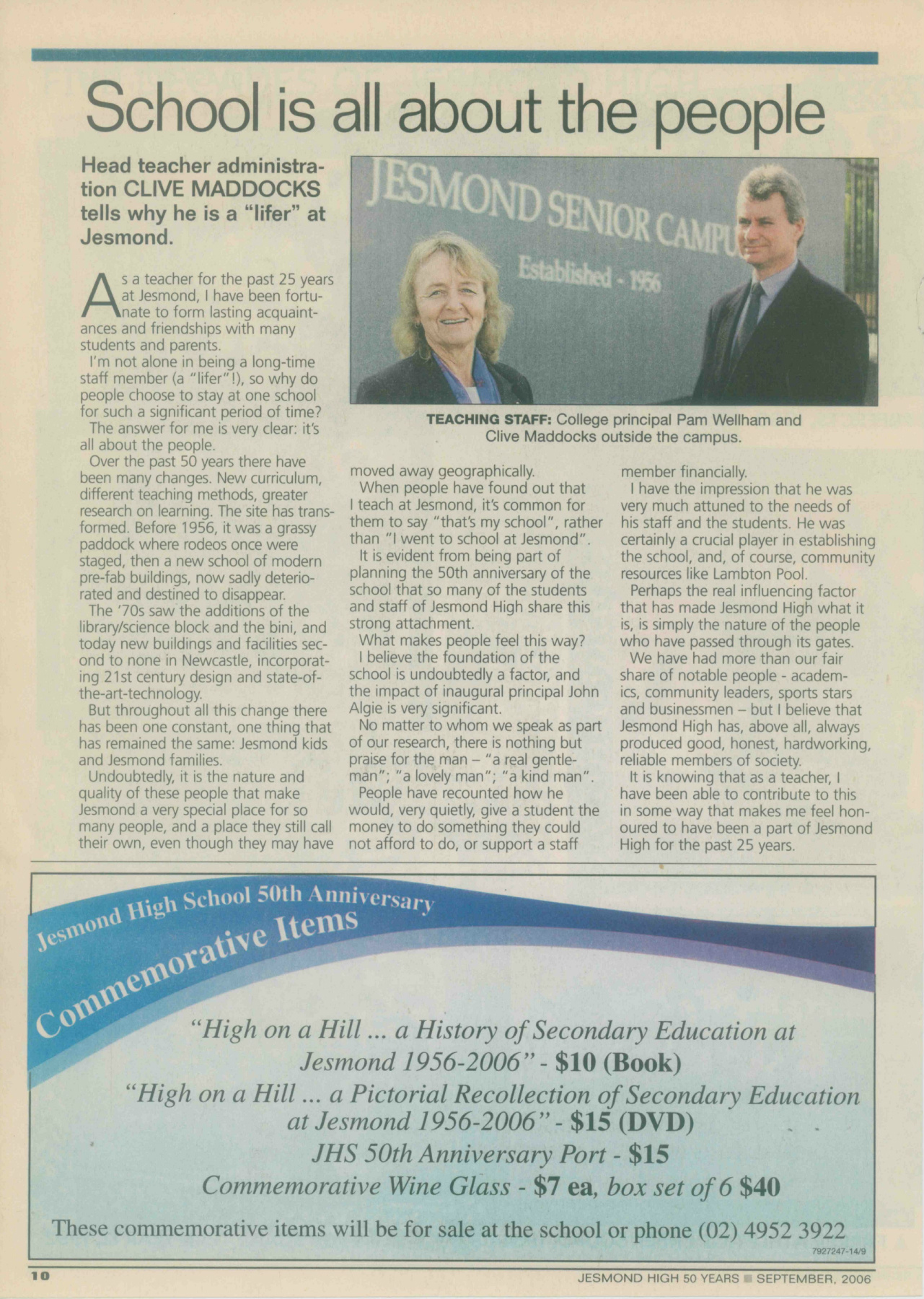 School is all about the people

Head teacher administration CLIVE MADDOCKS tells why he is a "lifer" at Jesmond.

JESMOND SENIOR CAMPU

Established - 1956

TEACHING STAFF: College principal Pam Wellham and Clive Maddocks outside the campus.

As a teacher for the past 25 years at Jesmond, I have been fortunate to form lasting acquaintances and friendships with many students and parents.

I'm not alone in being a long-time staff member (a "lifer"!), so why do people choose to stay at one school for such a significant period of time?

The answer for me is very clear: it's all about the people.

Over the past 50 years there have been many changes. New curriculum, different teaching methods, greater research on learning. The site has transformed. Before 1956, it was a grassy paddock where rodeos once were staged, then a new school of modern pre-fab buildings, now sadly deteriorated and destined to disappear.

The '70s saw the additions of the library/science block and the bini, and today new buildings and facilities second to none in Newcastle, incorporating 21st century design and state-of-the-art-technology.

But throughout all this change there has been one constant, one thing that has remained the same: Jesmond kids and Jesmond families.

Undoubtedly, it is the nature and quality of these people that make Jesmond a very special place for so many people, and a place they still call their own, even though they may have moved away geographically.

When people have found out that I teach at Jesmond, it's common for them to say "that's my school", rather than "I went to school at Jesmond".

It is evident from being part of planning the 50th anniversary of the school that so many of the students and staff of Jesmond High share this strong attachment.

What makes people feel this way?

I believe the foundation of the school is undoubtedly a factor, and the impact of inaugural principal John Algie is very significant.

No matter to whom we speak as part of our research, there is nothing but praise for the man – "a real gentleman"; "a lovely man"; "a kind man".

People have recounted how he would, very quietly, give a student the money to do something they could not afford to do, or support a staff member financially.

I have the impression that he was very much attuned to the needs of his staff and the students. He was certainly a crucial player in establishing the school, and, of course, community resources like Lambton Pool.

Perhaps the real influencing factor that has made Jesmond High what it is, is simply the nature of the people who have passed through its gates.

We have had more than our fair share of notable people - academics, community leaders, sports stars and businessmen – but I believe that Jesmond High has, above all, always produced good, honest, hardworking, reliable members of society.

It is knowing that as a teacher, I have been able to contribute to this in some way that makes me feel honoured to have been a part of Jesmond High for the past 25 years.

Jesmond High School 50th Anniversary
Commemorative Items

"High on a Hill ... a History of Secondary Education at Jesmond 1956-2006" - $10 (Book)
"High on a Hill ... a Pictorial Recollection of Secondary Education at Jesmond 1956-2006" - $15 (DVD)
JHS 50th Anniversary Port - $15
Commemorative Wine Glass - $7 ea, box set of 6 $40

These commemorative items will be for sale at the school or phone (02) 4952 3922

7927247-14/9

10

JESMOND HIGH 50 YEARS ■ SEPTEMBER, 2006